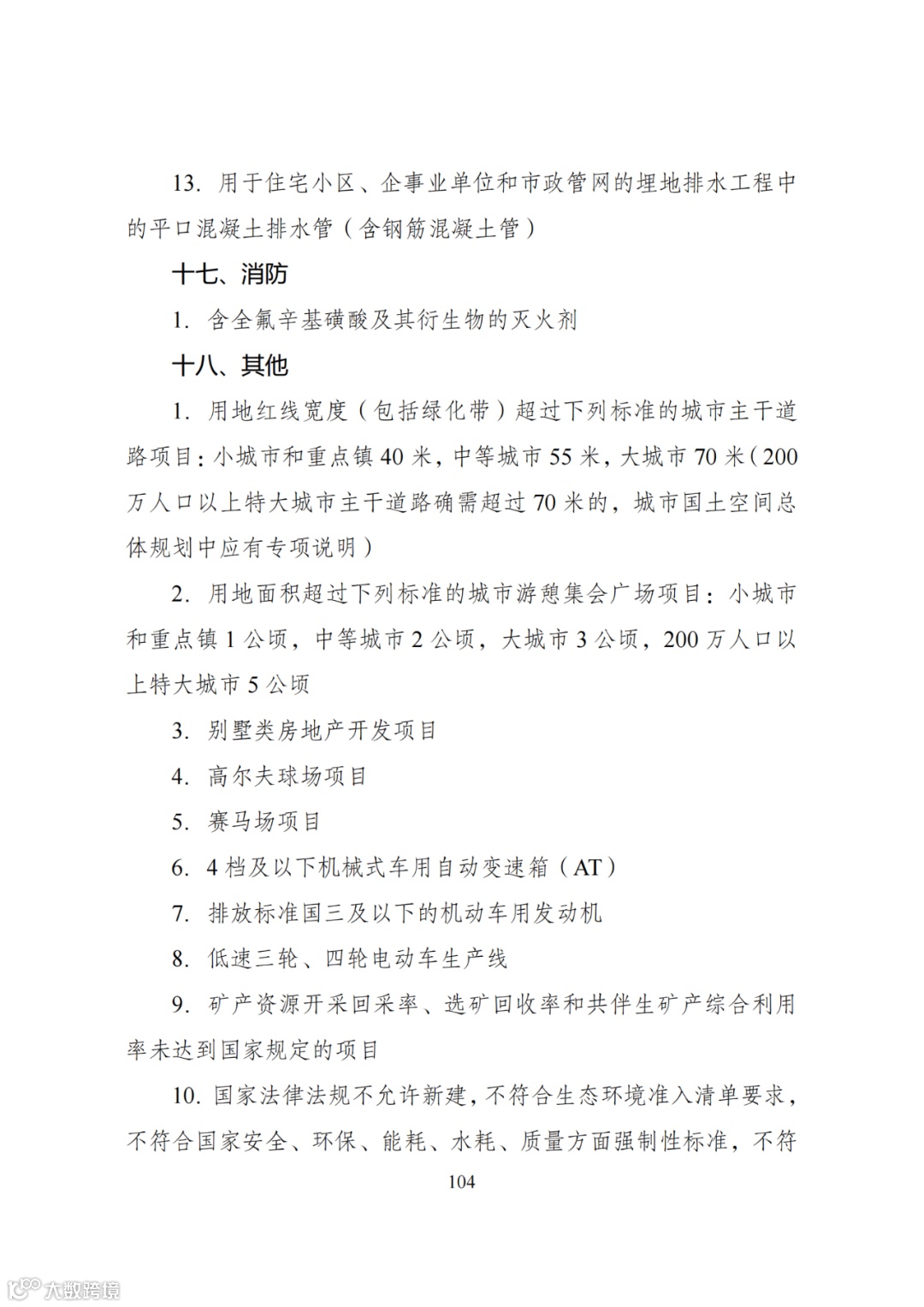 13. 用于住宅小区、企事业单位和市政管网的埋地排水工程中的平口混凝土排水管（含钢筋混凝土管）

十七、消防

1. 含全氟辛基磺酸及其衍生物的灭火剂

十八、其他

1. 用地红线宽度（包括绿化带）超过下列标准的城市主干道路项目：小城市和重点镇 40 米，中等城市 55 米，大城市 70 米（200 万人口以上特大城市主干道路确需超过 70 米的，城市国土空间总体规划中应有专项说明）

2. 用地面积超过下列标准的城市游憩集会广场项目：小城市和重点镇 1 公顷，中等城市 2 公顷，大城市 3 公顷，200 万人口以上特大城市 5 公顷

3. 别墅类房地产开发项目

4. 高尔夫球场项目

5. 赛马场项目

6. 4 档及以下机械式车用自动变速箱（AT）

7. 排放标准国三及以下的机动车用发动机

8. 低速三轮、四轮电动车生产线

9. 矿产资源开采回采率、选矿回收率和共伴生矿产综合利用率未达到国家规定的项目

10. 国家法律法规不允许新建，不符合生态环境准入清单要求，不符合国家安全、环保、能耗、水耗、质量方面强制性标准，不符

104

大数跨境